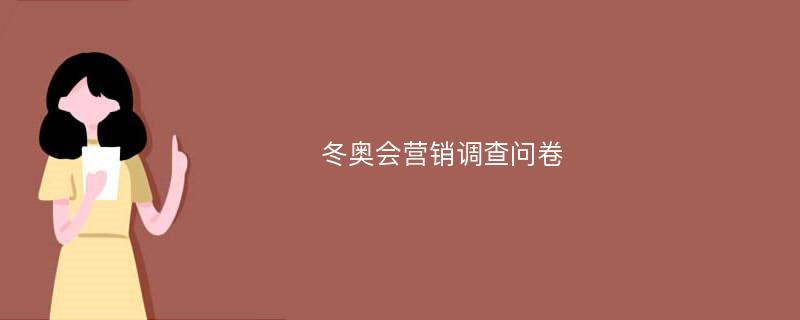 冬奥会营销调查问卷